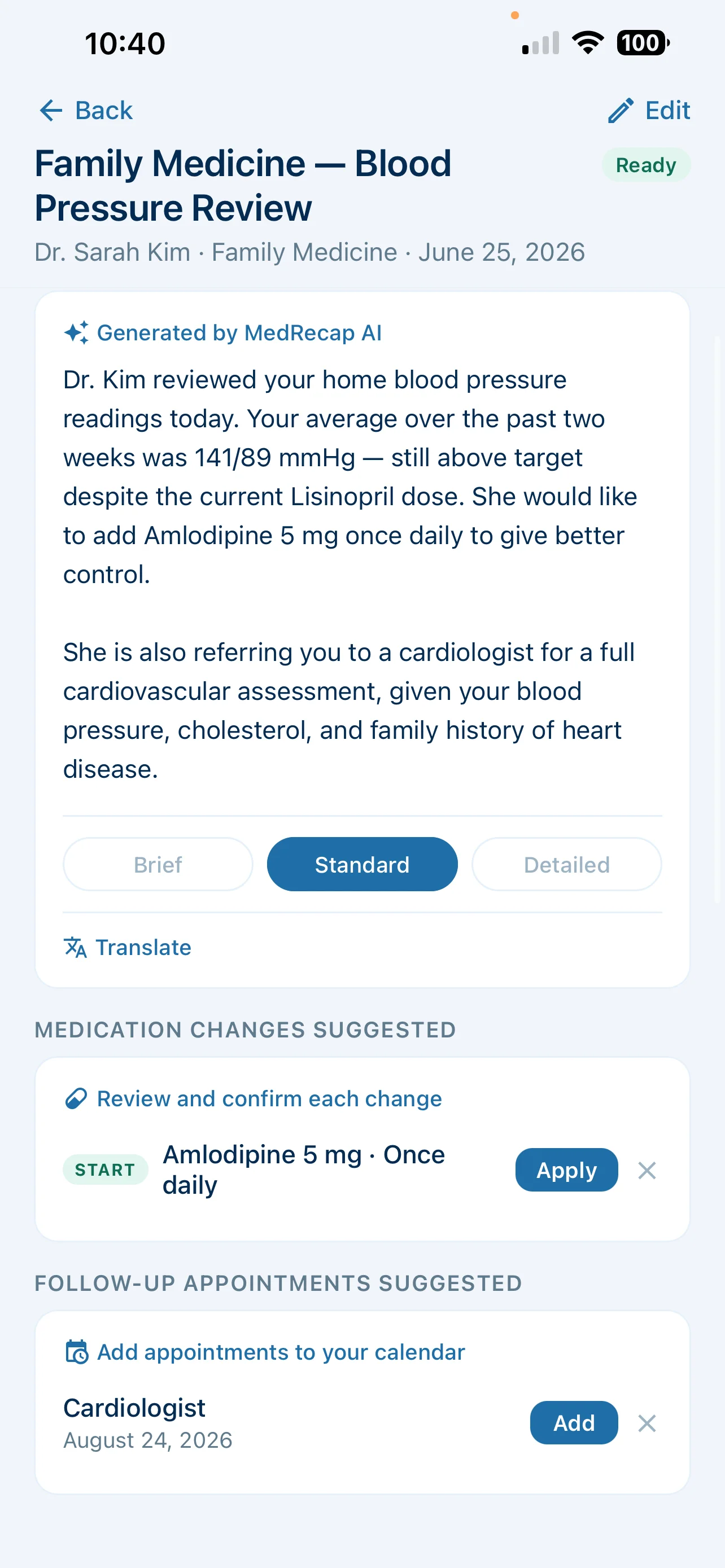 10:40

100

Back

Edit

Family Medicine — Blood Pressure Review

Ready

Dr. Sarah Kim · Family Medicine · June 25, 2026

Generated by MedRecap AI

Dr. Kim reviewed your home blood pressure readings today. Your average over the past two weeks was 141/89 mmHg — still above target despite the current Lisinopril dose. She would like to add Amlodipine 5 mg once daily to give better control.

She is also referring you to a cardiologist for a full cardiovascular assessment, given your blood pressure, cholesterol, and family history of heart disease.

Brief

Standard

Detailed

Translate

MEDICATION CHANGES SUGGESTED

Review and confirm each change

START

Amlodipine 5 mg · Once daily

Apply

FOLLOW-UP APPOINTMENTS SUGGESTED

Add appointments to your calendar

Cardiologist

August 24, 2026

Add